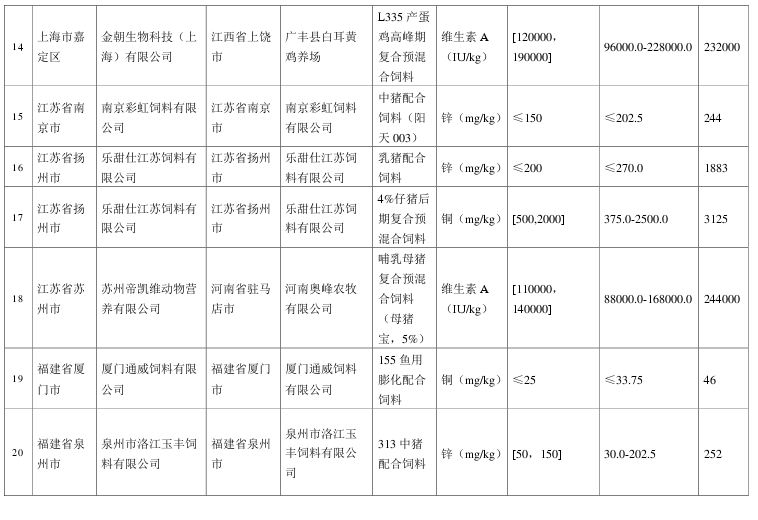 | 14 | 上海市嘉定区 | 金朝生物科技（上海）有限公司 | 江西省上饶市 | 广丰县白耳黄鸡养场 | L335 产蛋鸡高峰期复合预混合饲料 | 维生素 A（IU/kg） | [120000，190000] | 96000.0-228000.0 | 232000 |
|---|---|---|---|---|---|---|---|---|---|
| 15 | 江苏省南京市 | 南京彩虹饲料有限公司 | 江苏省南京市 | 南京彩虹饲料有限公司 | 中猪配合饲料（阳天 003） | 锌（mg/kg） | ≤150 | ≤202.5 | 244 |
| 16 | 江苏省扬州市 | 乐甜仕江苏饲料有限公司 | 江苏省扬州市 | 乐甜仕江苏饲料有限公司 | 乳猪配合饲料 | 锌（mg/kg） | ≤200 | ≤270.0 | 1883 |
| 17 | 江苏省扬州市 | 乐甜仕江苏饲料有限公司 | 江苏省扬州市 | 乐甜仕江苏饲料有限公司 | 4%仔猪后期复合预混合饲料 | 铜（mg/kg） | [500,2000] | 375.0-2500.0 | 3125 |
| 18 | 江苏省苏州市 | 苏州帝凯维动物营养有限公司 | 河南省驻马店市 | 河南奥峰农牧有限公司 | 哺乳母猪复合预混合饲料（母猪宝，5%） | 维生素 A（IU/kg） | [110000，140000] | 88000.0-168000.0 | 244000 |
| 19 | 福建省厦门市 | 厦门通威饲料有限公司 | 福建省厦门市 | 厦门通威饲料有限公司 | 155 鱼用膨化配合饲料 | 铜（mg/kg） | ≤25 | ≤33.75 | 46 |
| 20 | 福建省泉州市 | 泉州市洛江玉丰饲料有限公司 | 福建省泉州市 | 泉州市洛江玉丰饲料有限公司 | 313 中猪配合饲料 | 锌（mg/kg） | [50，150] | 30.0-202.5 | 252 |